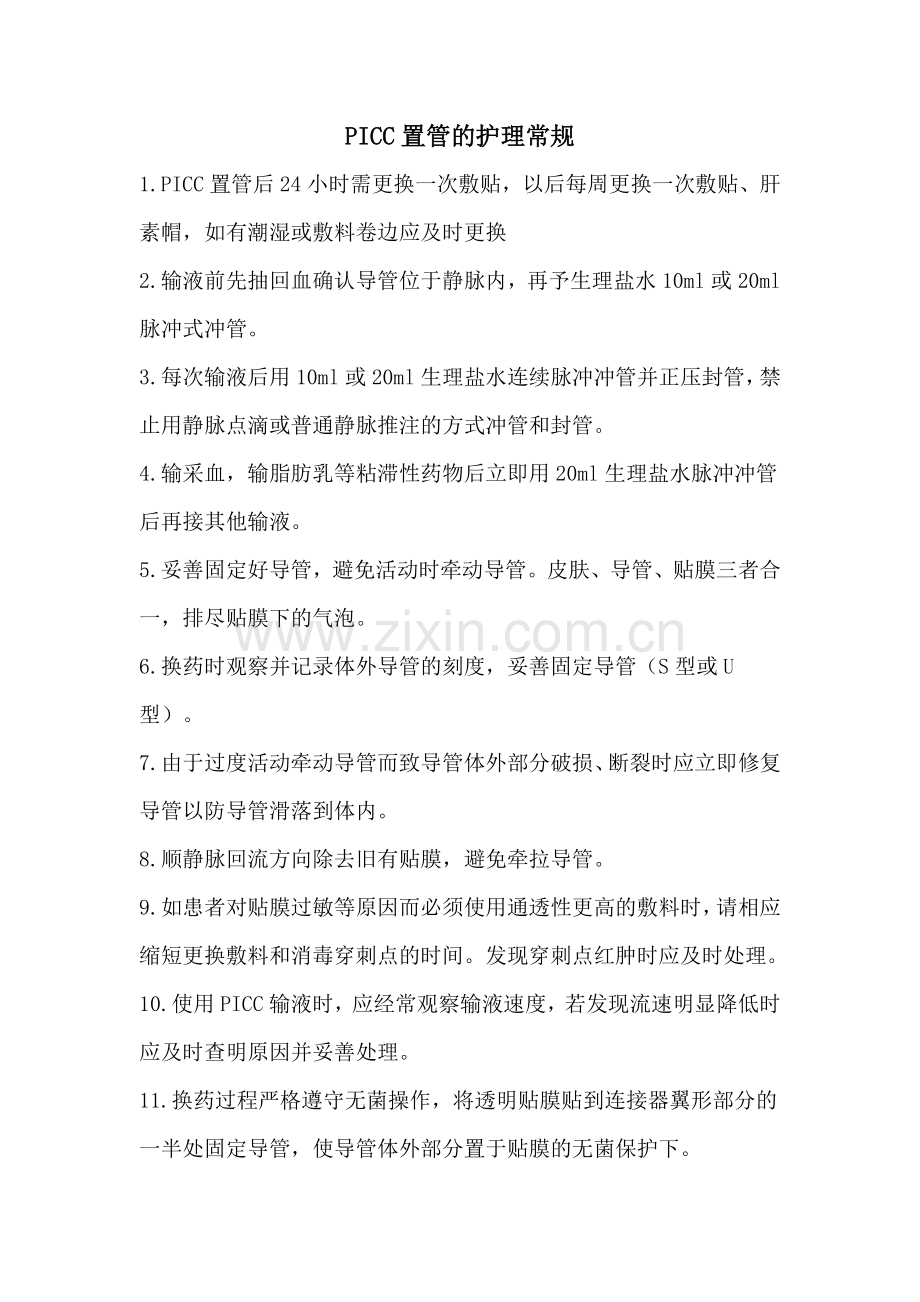 PICC置管的护理常规

1.PICC置管后24小时需更换一次敷贴，以后每周更换一次敷贴、肝素帽，如有潮湿或敷料卷边应及时更换

2.输液前先抽回血确认导管位于静脉内，再予生理盐水10ml或20ml脉冲式冲管。

3.每次输液后用10ml或20ml生理盐水连续脉冲冲管并正压封管，禁止用静脉点滴或普通静脉推注的方式冲管和封管。

4.输采血，输脂肪乳等粘滞性药物后立即用20ml生理盐水脉冲冲管后再接其他输液。

5.妥善固定好导管，避免活动时牵动导管。皮肤、导管、贴膜三者合一，排尽贴膜下的气泡。

6.换药时观察并记录体外导管的刻度，妥善固定导管（S型或U型）。

7.由于过度活动牵动导管而致导管体外部分破损、断裂时应立即修复导管以防导管滑落到体内。

8.顺静脉回流方向除去旧有贴膜，避免牵拉导管。

9.如患者对贴膜过敏等原因而必须使用通透性更高的敷料时，请相应缩短更换敷料和消毒穿刺点的时间。发现穿刺点红肿时应及时处理。

10.使用PICC输液时，应经常观察输液速度，若发现流速明显降低时应及时查明原因并妥善处理。

11.换药过程严格遵守无菌操作，将透明贴膜贴到连接器翼形部分的一半处固定导管，使导管体外部分置于贴膜的无菌保护下。

www.zixin.com.cn